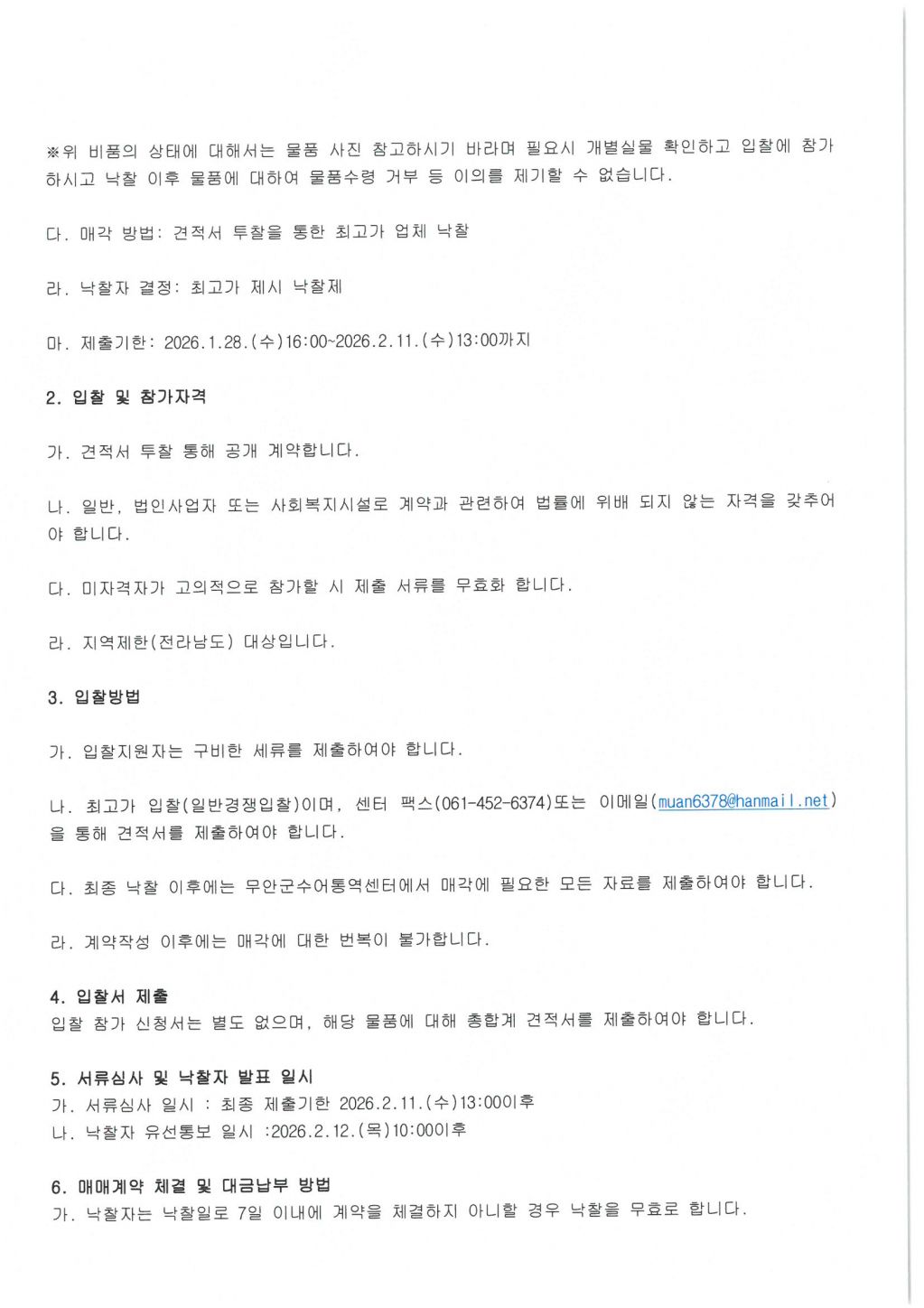 ※위 비품의 상태에 대해서는 물품 사진 참고하시기 바라며 필요시 개별실물 확인하고 입찰에 참가하시고 낙찰 이후 물품에 대하여 물품수령 거부 등 이의를 제기할 수 없습니다.

다. 매각 방법: 견적서 투찰을 통한 최고가 업체 낙찰

라. 낙찰자 결정: 최고가 제시 낙찰제

마. 제출기한: 2026.1.28.(수)16:00~2026.2.11.(수)13:00까지

2. 입찰 및 참가자격

가. 견적서 투찰 통해 공개 계약합니다.

나. 일반, 법인사업자 또는 사회복지시설로 계약과 관련하여 법률에 위배 되지 않는 자격을 갖추어야 합니다.

다. 미자격자가 고의적으로 참가할 시 제출 서류를 무효화 합니다.

라. 지역제한(전라남도) 대상입니다.

3. 입찰방법

가. 입찰지원자는 구비한 세류를 제출하여야 합니다.

나. 최고가 입찰(일반경쟁입찰)이며, 센터 팩스(061-452-6374)또는 이메일(muan6378@hanmail.net)을 통해 견적서를 제출하여야 합니다.

다. 최종 낙찰 이후에는 무안군수어통역센터에서 매각에 필요한 모든 자료를 제출하여야 합니다.

라. 계약작성 이후에는 매각에 대한 번복이 불가합니다.

4. 입찰서 제출
입찰 참가 신청서는 별도 없으며, 해당 물품에 대해 총합계 견적서를 제출하여야 합니다.

5. 서류심사 및 낙찰자 발표 일시
가. 서류심사 일시 : 최종 제출기한 2026.2.11.(수)13:00이후
나. 낙찰자 유선통보 일시 :2026.2.12.(목)10:00이후

6. 매매계약 체결 및 대금납부 방법
가. 낙찰자는 낙찰일로 7일 이내에 계약을 체결하지 아니할 경우 낙찰을 무효로 합니다.